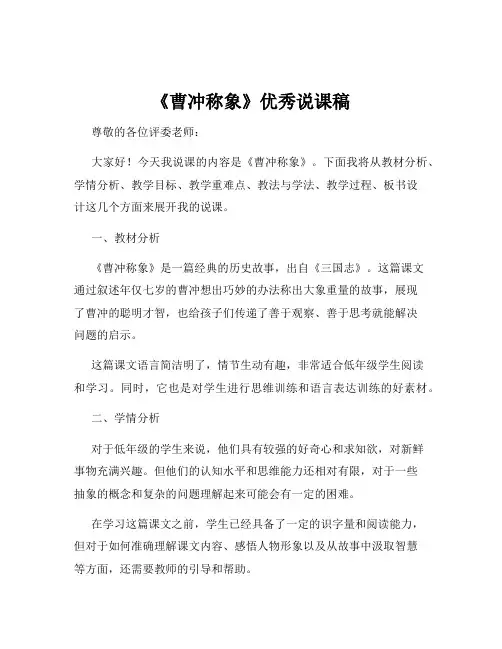 《曹冲称象》优秀说课稿

尊敬的各位评委老师：

大家好！今天我说课的内容是《曹冲称象》。下面我将从教材分析、学情分析、教学目标、教学重难点、教法与学法、教学过程、板书设计这几个方面来展开我的说课。

一、教材分析

《曹冲称象》是一篇经典的历史故事，出自《三国志》。这篇课文通过叙述年仅七岁的曹冲想出巧妙的办法称出大象重量的故事，展现了曹冲的聪明才智，也给孩子们传递了善于观察、善于思考就能解决问题的启示。

这篇课文语言简洁明了，情节生动有趣，非常适合低年级学生阅读和学习。同时，它也是对学生进行思维训练和语言表达训练的好素材。

二、学情分析

对于低年级的学生来说，他们具有较强的好奇心和求知欲，对新鲜事物充满兴趣。但他们的认知水平和思维能力还相对有限，对于一些抽象的概念和复杂的问题理解起来可能会有一定的困难。

在学习这篇课文之前，学生已经具备了一定的识字量和阅读能力，但对于如何准确理解课文内容、感悟人物形象以及从故事中汲取智慧等方面，还需要教师的引导和帮助。